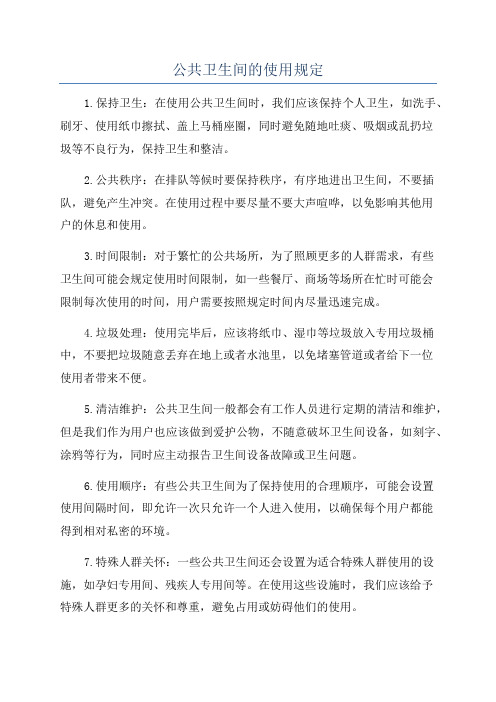 公共卫生间的使用规定

1.保持卫生：在使用公共卫生间时，我们应该保持个人卫生，如洗手、刷牙、使用纸巾擦拭、盖上马桶座圈，同时避免随地吐痰、吸烟或乱扔垃圾等不良行为，保持卫生和整洁。

2.公共秩序：在排队等候时要保持秩序，有序地进出卫生间，不要插队，避免产生冲突。在使用过程中要尽量不要大声喧哗，以免影响其他用户的休息和使用。

3.时间限制：对于繁忙的公共场所，为了照顾更多的人群需求，有些卫生间可能会规定使用时间限制，如一些餐厅、商场等场所在忙时可能会限制每次使用的时间，用户需要按照规定时间内尽量迅速完成。

4.垃圾处理：使用完毕后，应该将纸巾、湿巾等垃圾放入专用垃圾桶中，不要把垃圾随意丢弃在地上或者水池里，以免堵塞管道或者给下一位使用者带来不便。

5.清洁维护：公共卫生间一般都会有工作人员进行定期的清洁和维护，但是我们作为用户也应该做到爱护公物，不随意破坏卫生间设备，如刻字、涂鸦等行为，同时应主动报告卫生间设备故障或卫生问题。

6.使用顺序：有些公共卫生间为了保持使用的合理顺序，可能会设置使用间隔时间，即允许一次只允许一个人进入使用，以确保每个用户都能得到相对私密的环境。

7.特殊人群关怀：一些公共卫生间还会设置为适合特殊人群使用的设施，如孕妇专用间、残疾人专用间等。在使用这些设施时，我们应该给予特殊人群更多的关怀和尊重，避免占用或妨碍他们的使用。